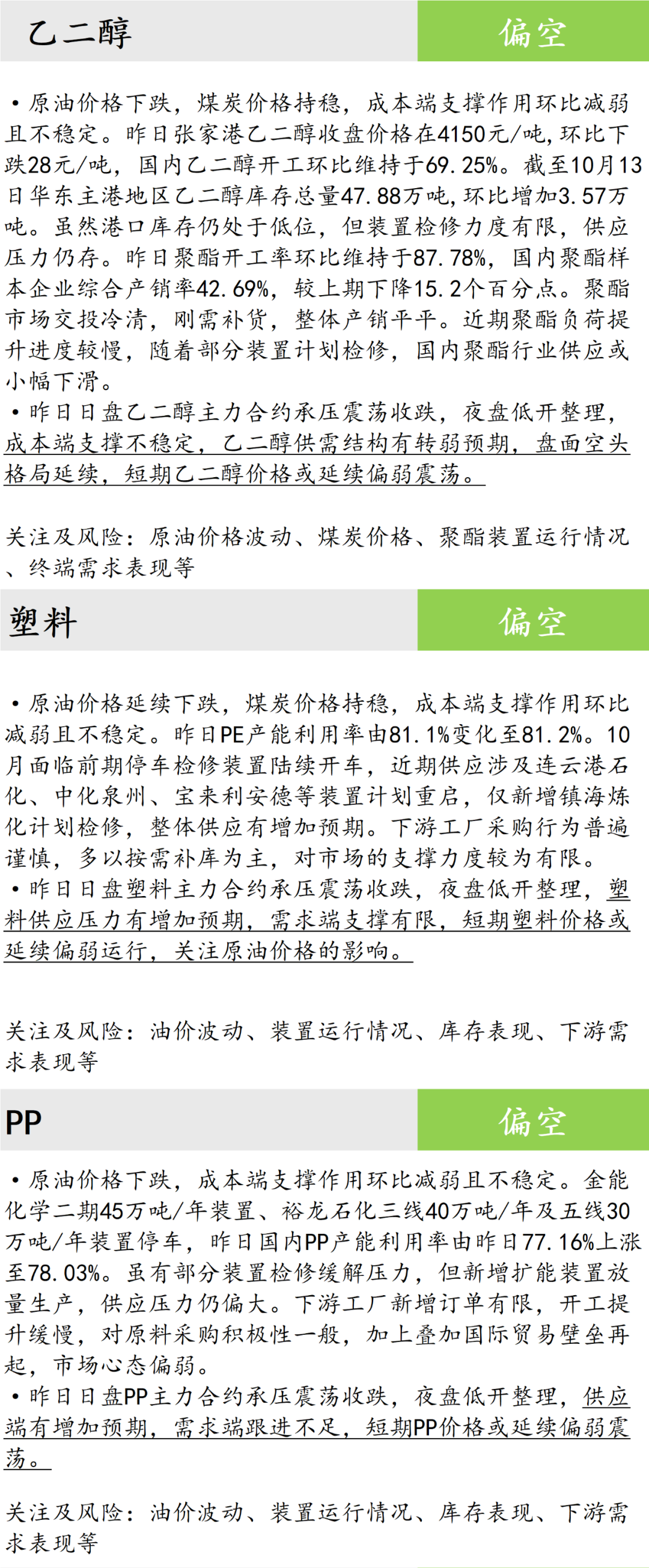 乙二醇

偏空

• 原油价格下跌，煤炭价格持稳，成本端支撑作用环比减弱且不稳定。昨日张家港乙二醇收盘价格在4150元/吨，环比下跌28元/吨，国内乙二醇开工环比维持于69.25%。截至10月13日华东主港地区乙二醇库存总量47.88万吨，环比增加3.57万吨。虽然港口库存仍处于低位，但装置检修力度有限，供应压力仍存。昨日聚酯开工率环比维持于87.78%，国内聚酯样本企业综合产销率42.69%，较上期下降15.2个百分点。聚酯市场交投冷清，刚需补货，整体产销平平。近期聚酯负荷提升进度较慢，随着部分装置计划检修，国内聚酯行业供应或小幅下滑。
• 昨日日盘乙二醇主力合约承压震荡收跌，夜盘低开整理，成本端支撑不稳定，乙二醇供需结构有转弱预期，盘面空头格局延续，短期乙二醇价格或延续偏弱震荡。

关注及风险：原油价格波动、煤炭价格、聚酯装置运行情况、终端需求表现等

塑料

偏空

• 原油价格延续下跌，煤炭价格持稳，成本端支撑作用环比减弱且不稳定。昨日PE产能利用率由81.1%变化至81.2%。10月面临前期停车检修装置陆续开车，近期供应涉及连云港石化、中化泉州、宝来利安德等装置计划重启，仅新增镇海炼化计划检修，整体供应有增加预期。下游工厂采购行为普遍谨慎，多以按需补库为主，对市场的支撑力度较为有限。
• 昨日日盘塑料主力合约承压震荡收跌，夜盘低开整理，塑料供应压力有增加预期，需求端支撑有限，短期塑料价格或延续偏弱运行，关注原油价格的影响。

关注及风险：油价波动、装置运行情况、库存表现、下游需求表现等

PP

偏空

• 原油价格下跌，成本端支撑作用环比减弱且不稳定。金能化学二期45万吨/年装置、裕龙石化三线40万吨/年及五线30万吨/年装置停车，昨日国内PP产能利用率由昨日77.16%上涨至78.03%。虽有部分装置检修缓解压力，但新增扩能装置放量生产，供应压力仍偏大。下游工厂新增订单有限，开工提升缓慢，对原料采购积极性一般，加上叠加国际贸易壁垒再起，市场心态偏弱。
• 昨日日盘PP主力合约承压震荡收跌，夜盘低开整理，供应端有增加预期，需求端跟进不足，短期PP价格或延续偏弱震荡。

关注及风险：油价波动、装置运行情况、库存表现、下游需求表现等